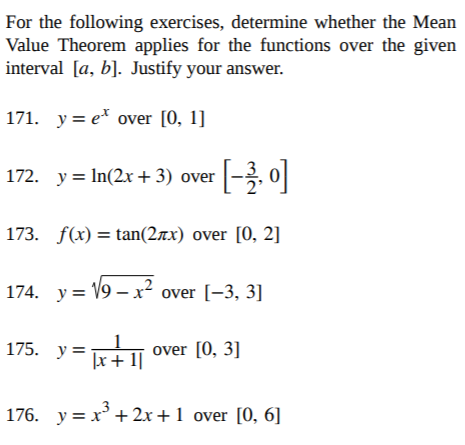 For the following exercises, determine whether the Mean Value Theorem applies for the functions over the given interval $[a, b]$. Justify your answer.

171. $y = e^x$ over $[0, 1]$

172. $y = \ln(2x + 3)$ over $\left[-\frac{3}{2}, 0\right]$

173. $f(x) = \tan(2\pi x)$ over $[0, 2]$

174. $y = \sqrt{9 - x^2}$ over $[-3, 3]$

175. $y = \frac{1}{|x + 1|}$ over $[0, 3]$

176. $y = x^3 + 2x + 1$ over $[0, 6]$